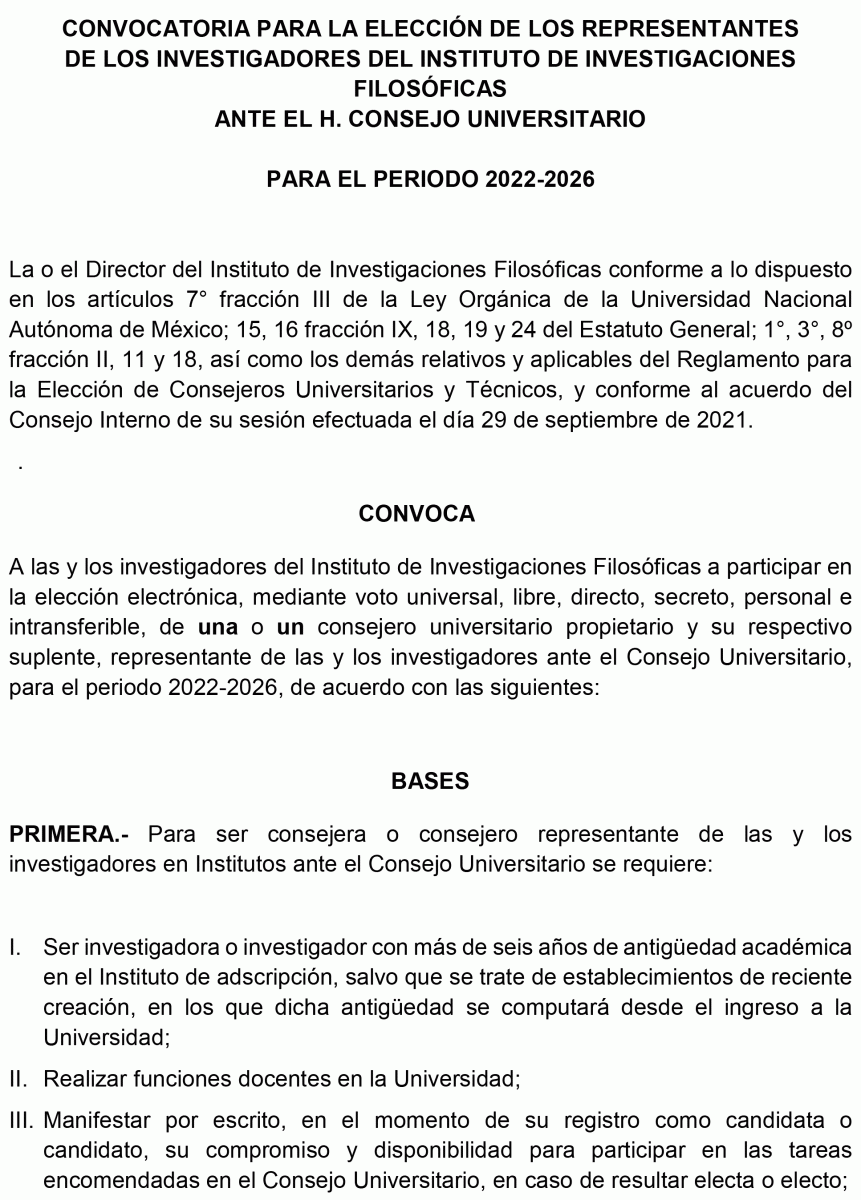 CONVOCATORIA PARA LA ELECCIÓN DE LOS REPRESENTANTES DE LOS INVESTIGADORES DEL INSTITUTO DE INVESTIGACIONES FILOSÓFICAS
ANTE EL H. CONSEJO UNIVERSITARIO

PARA EL PERIODO 2022-2026

La o el Director del Instituto de Investigaciones Filosóficas conforme a lo dispuesto en los artículos 7° fracción III de la Ley Orgánica de la Universidad Nacional Autónoma de México; 15, 16 fracción IX, 18, 19 y 24 del Estatuto General; 1°, 3°, 8º fracción II, 11 y 18, así como los demás relativos y aplicables del Reglamento para la Elección de Consejeros Universitarios y Técnicos, y conforme al acuerdo del Consejo Interno de su sesión efectuada el día 29 de septiembre de 2021.

.

CONVOCA

A las y los investigadores del Instituto de Investigaciones Filosóficas a participar en la elección electrónica, mediante voto universal, libre, directo, secreto, personal e intransferible, de una o un consejero universitario propietario y su respectivo suplente, representante de las y los investigadores ante el Consejo Universitario, para el periodo 2022-2026, de acuerdo con las siguientes:

BASES

PRIMERA.- Para ser consejera o consejero representante de las y los investigadores en Institutos ante el Consejo Universitario se requiere:

I. Ser investigadora o investigador con más de seis años de antigüedad académica en el Instituto de adscripción, salvo que se trate de establecimientos de reciente creación, en los que dicha antigüedad se computará desde el ingreso a la Universidad;

II. Realizar funciones docentes en la Universidad;

III. Manifestar por escrito, en el momento de su registro como candidata o candidato, su compromiso y disponibilidad para participar en las tareas encomendadas en el Consejo Universitario, en caso de resultar electa o electo;